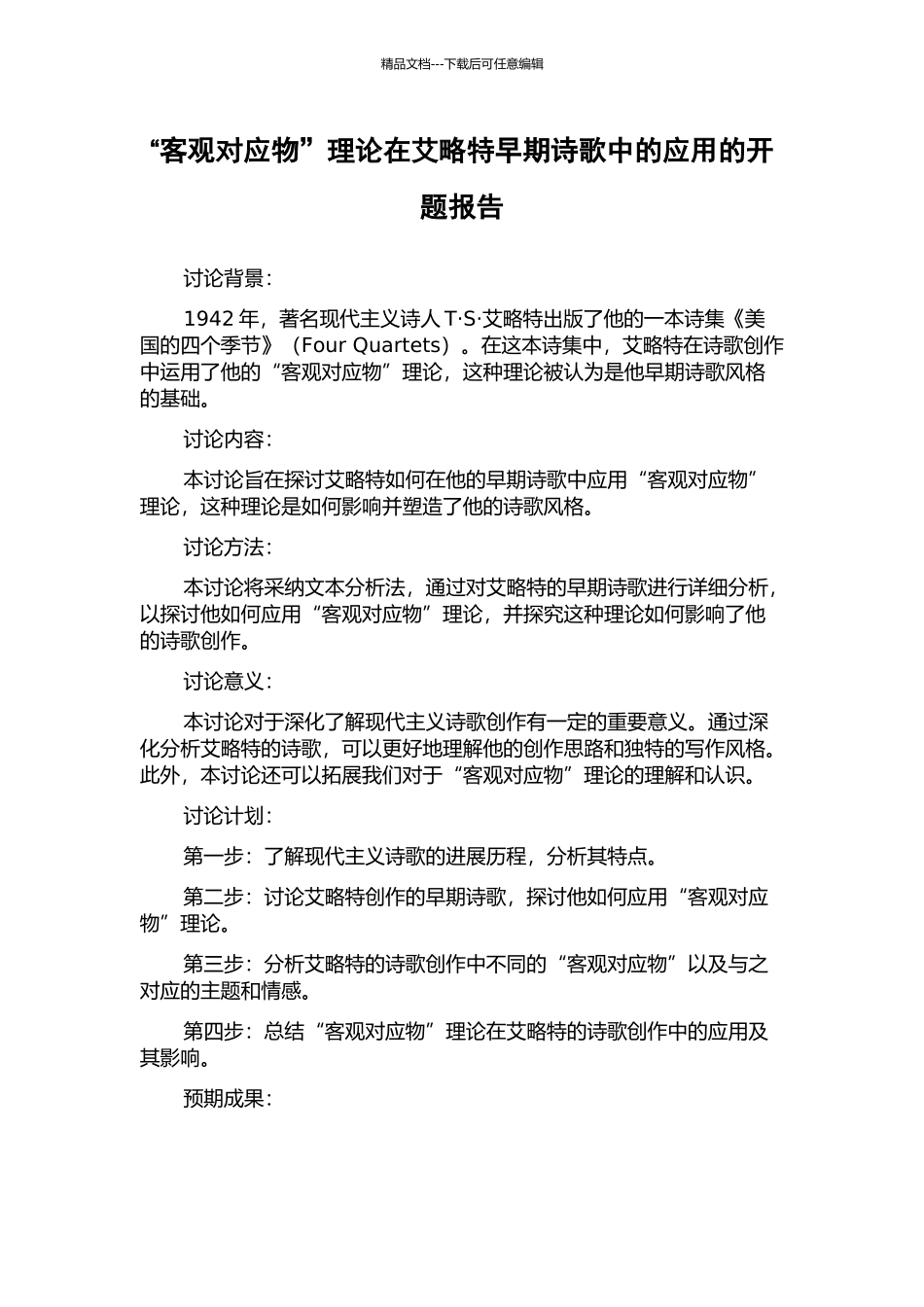 精品文档---下载后可任意编辑

“客观对应物”理论在艾略特早期诗歌中的应用的开题报告

讨论背景：

1942 年，著名现代主义诗人 T·S·艾略特出版了他的一本诗集《美国的四个季节》（Four Quartets）。在这本诗集中，艾略特在诗歌创作中运用了他的“客观对应物”理论，这种理论被认为是他早期诗歌风格的基础。

讨论内容：

本讨论旨在探讨艾略特如何在他的早期诗歌中应用“客观对应物”理论，这种理论是如何影响并塑造了他的诗歌风格。

讨论方法：

本讨论将采纳文本分析法，通过对艾略特的早期诗歌进行详细分析，以探讨他如何应用“客观对应物”理论，并探究这种理论如何影响了他的诗歌创作。

讨论意义：

本讨论对于深化了解现代主义诗歌创作有一定的重要意义。通过深化分析艾略特的诗歌，可以更好地理解他的创作思路和独特的写作风格。此外，本讨论还可以拓展我们对于“客观对应物”理论的理解和认识。

讨论计划：

第一步：了解现代主义诗歌的进展历程，分析其特点。

第二步：讨论艾略特创作的早期诗歌，探讨他如何应用“客观对应物”理论。

第三步：分析艾略特的诗歌创作中不同的“客观对应物”以及与之对应的主题和情感。

第四步：总结“客观对应物”理论在艾略特的诗歌创作中的应用及其影响。

预期成果：